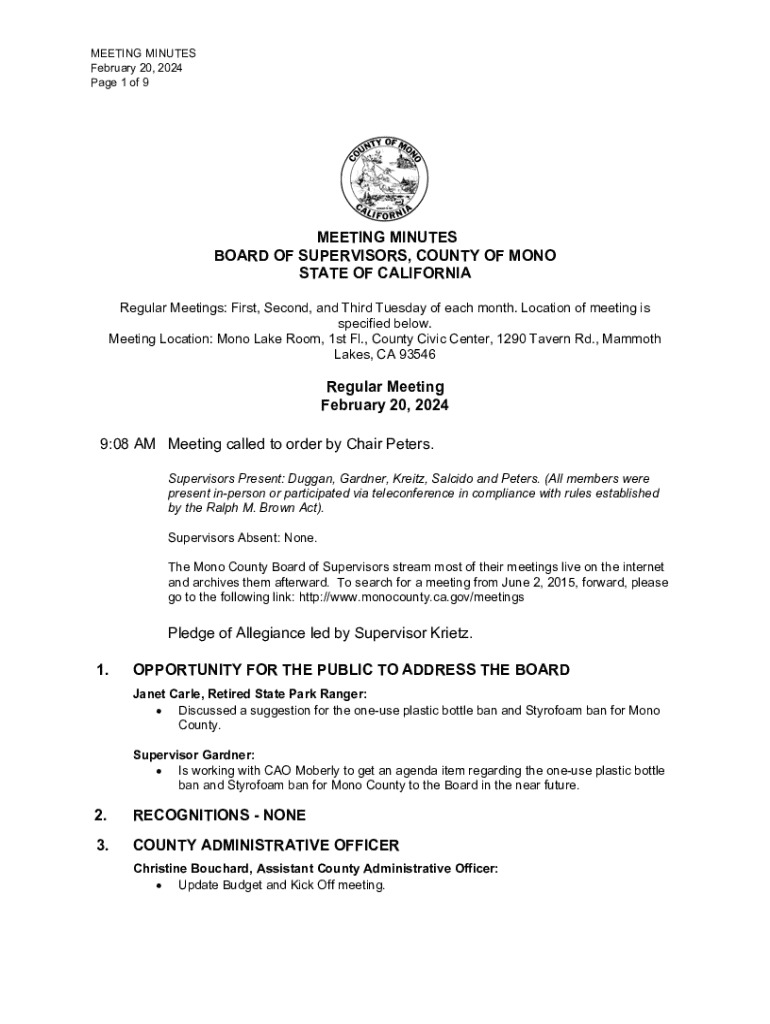 MEETING MINUTES
February 20, 2024
Page 1 of 9

COUNTY OF MONO
CALIFORNIA

MEETING MINUTES
BOARD OF SUPERVISORS, COUNTY OF MONO
STATE OF CALIFORNIA

Regular Meetings: First, Second, and Third Tuesday of each month. Location of meeting is specified below.
Meeting Location: Mono Lake Room, 1st Fl., County Civic Center, 1290 Tavern Rd., Mammoth Lakes, CA 93546

Regular Meeting
February 20, 2024

9:08 AM Meeting called to order by Chair Peters.

Supervisors Present: Duggan, Gardner, Kreitz, Salcido and Peters. (All members were present in-person or participated via teleconference in compliance with rules established by the Ralph M. Brown Act).

Supervisors Absent: None.

The Mono County Board of Supervisors stream most of their meetings live on the internet and archives them afterward. To search for a meeting from June 2, 2015, forward, please go to the following link: http://www.monocounty.ca.gov/meetings

Pledge of Allegiance led by Supervisor Krietz.

1. OPPORTUNITY FOR THE PUBLIC TO ADDRESS THE BOARD

Janet Carle, Retired State Park Ranger:
• Discussed a suggestion for the one-use plastic bottle ban and Styrofoam ban for Mono County.

Supervisor Gardner:
• Is working with CAO Moberly to get an agenda item regarding the one-use plastic bottle ban and Styrofoam ban for Mono County to the Board in the near future.

2. RECOGNITIONS - NONE

3. COUNTY ADMINISTRATIVE OFFICER

Christine Bouchard, Assistant County Administrative Officer:
• Update Budget and Kick Off meeting.